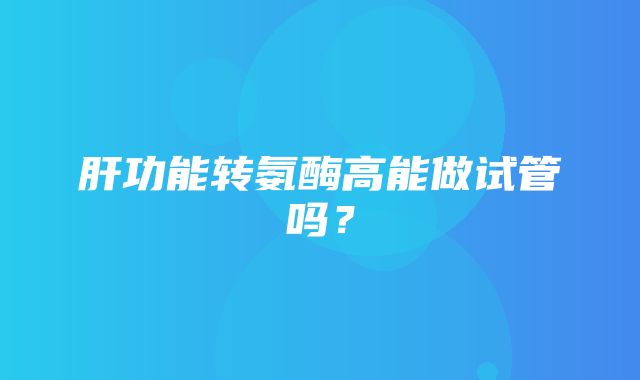 肝功能转氨酶高能做试管吗？